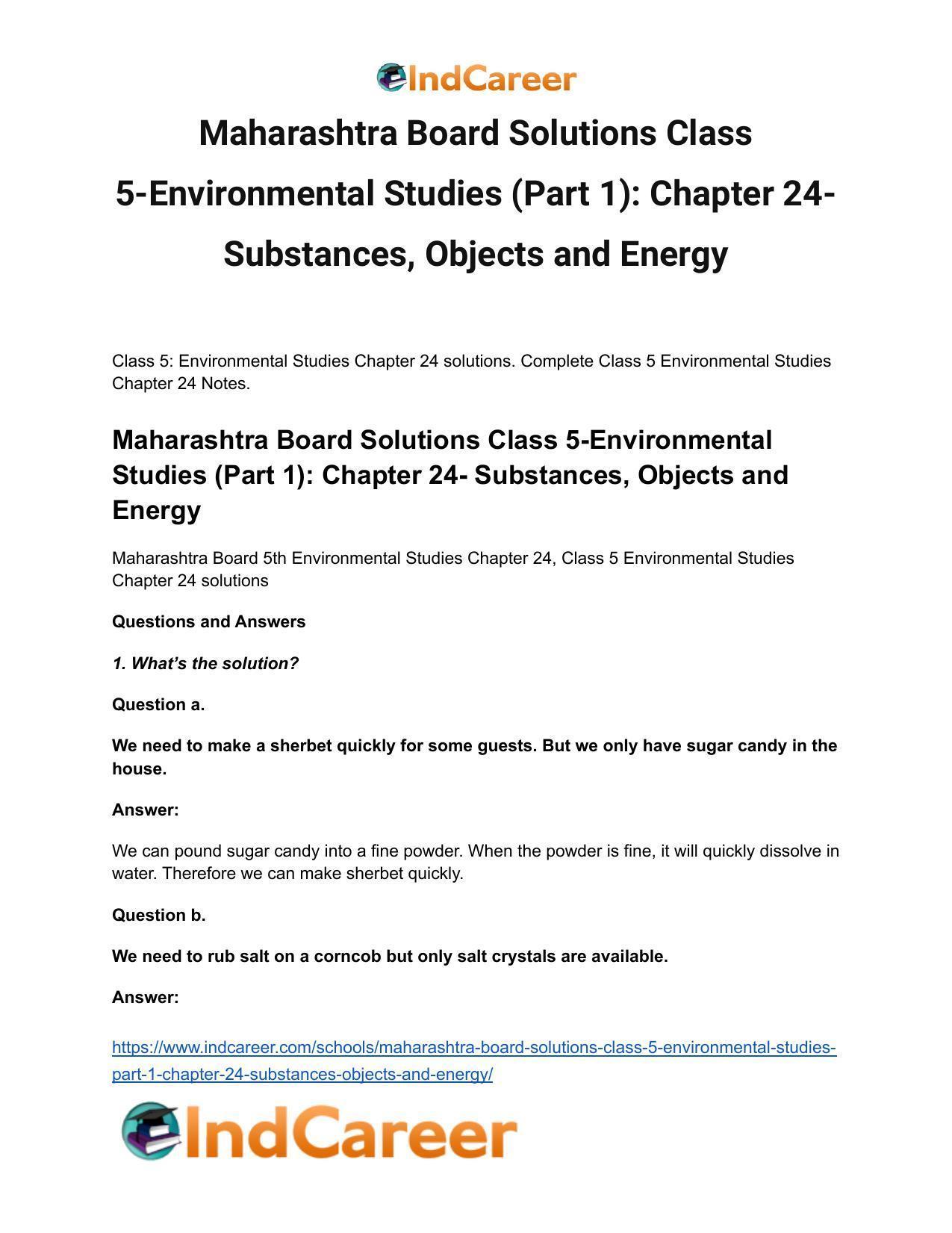 IndCareer

Maharashtra Board Solutions Class 5-Environmental Studies (Part 1): Chapter 24- Substances, Objects and Energy

Class 5: Environmental Studies Chapter 24 solutions. Complete Class 5 Environmental Studies Chapter 24 Notes.

Maharashtra Board Solutions Class 5-Environmental Studies (Part 1): Chapter 24- Substances, Objects and Energy

Maharashtra Board 5th Environmental Studies Chapter 24, Class 5 Environmental Studies Chapter 24 solutions

Questions and Answers

1. What's the solution?

Question a.

We need to make a sherbet quickly for some guests. But we only have sugar candy in the house.

Answer:

We can pound sugar candy into a fine powder. When the powder is fine, it will quickly dissolve in water. Therefore we can make sherbet quickly.

Question b.

We need to rub salt on a corncob but only salt crystals are available.

Answer:

https://www.indcareer.com/schools/maharashtra-board-solutions-class-5-environmental-studies-part-1-chapter-24-substances-objects-and-energy/

IndCareer